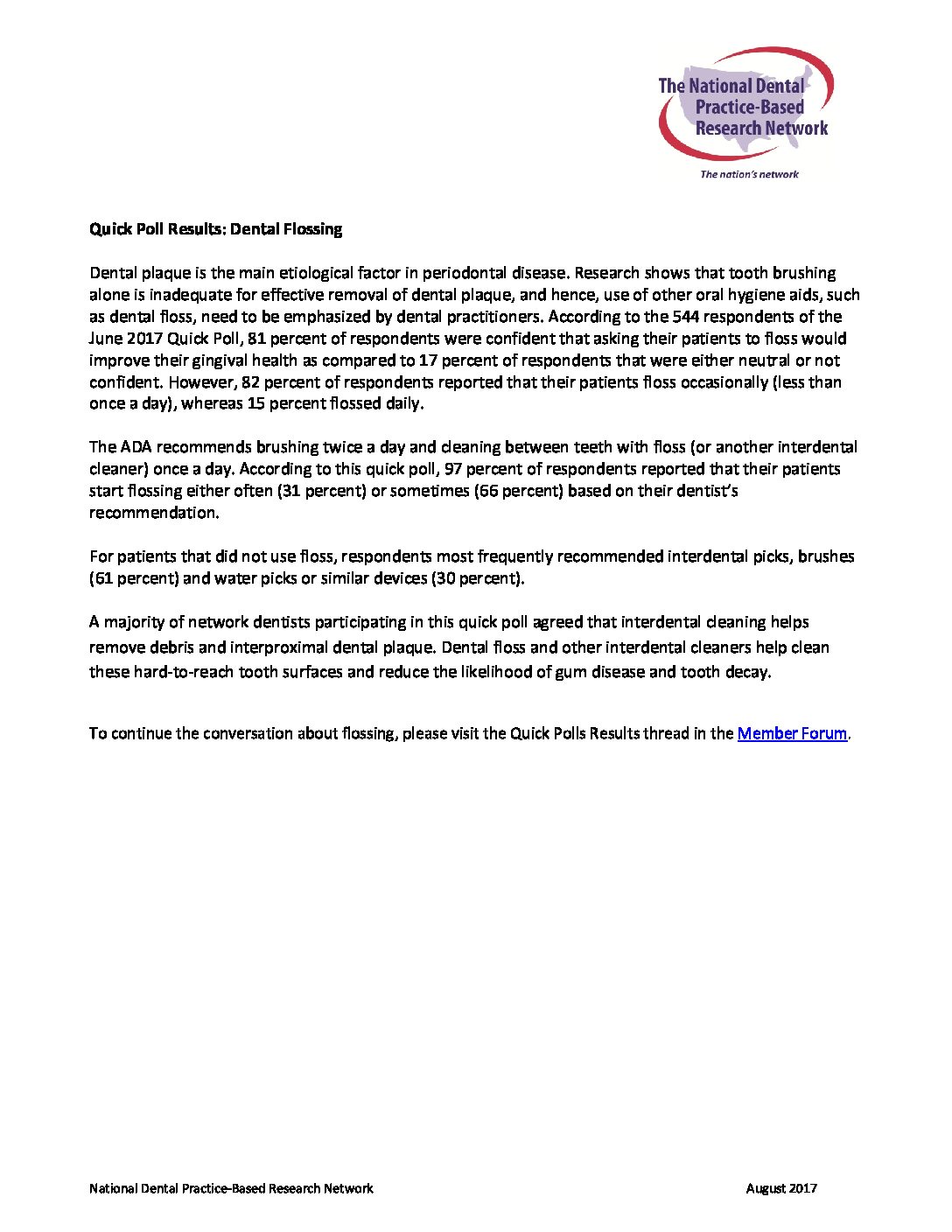 The National Dental Practice-Based Research Network

The nation's network

Quick Poll Results: Dental Flossing

Dental plaque is the main etiological factor in periodontal disease. Research shows that tooth brushing alone is inadequate for effective removal of dental plaque, and hence, use of other oral hygiene aids, such as dental floss, need to be emphasized by dental practitioners. According to the 544 respondents of the June 2017 Quick Poll, 81 percent of respondents were confident that asking their patients to floss would improve their gingival health as compared to 17 percent of respondents that were either neutral or not confident. However, 82 percent of respondents reported that their patients floss occasionally (less than once a day), whereas 15 percent flossed daily.

The ADA recommends brushing twice a day and cleaning between teeth with floss (or another interdental cleaner) once a day. According to this quick poll, 97 percent of respondents reported that their patients start flossing either often (31 percent) or sometimes (66 percent) based on their dentist's recommendation.

For patients that did not use floss, respondents most frequently recommended interdental picks, brushes (61 percent) and water picks or similar devices (30 percent).

A majority of network dentists participating in this quick poll agreed that interdental cleaning helps remove debris and interproximal dental plaque. Dental floss and other interdental cleaners help clean these hard-to-reach tooth surfaces and reduce the likelihood of gum disease and tooth decay.

To continue the conversation about flossing, please visit the Quick Polls Results thread in the Member Forum.

National Dental Practice-Based Research Network August 2017